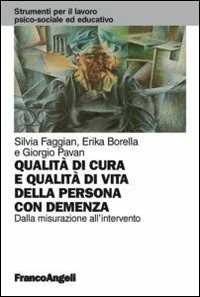 Strumenti per il lavoro psico-sociale ed educativo

Silvia Faggian, Erika Borella e Giorgio Pavan

QUALITÀ DI CURA E QUALITÀ DI VITA DELLA PERSONA CON DEMENZA

Dalla misurazione all'intervento

FrancoAngeli